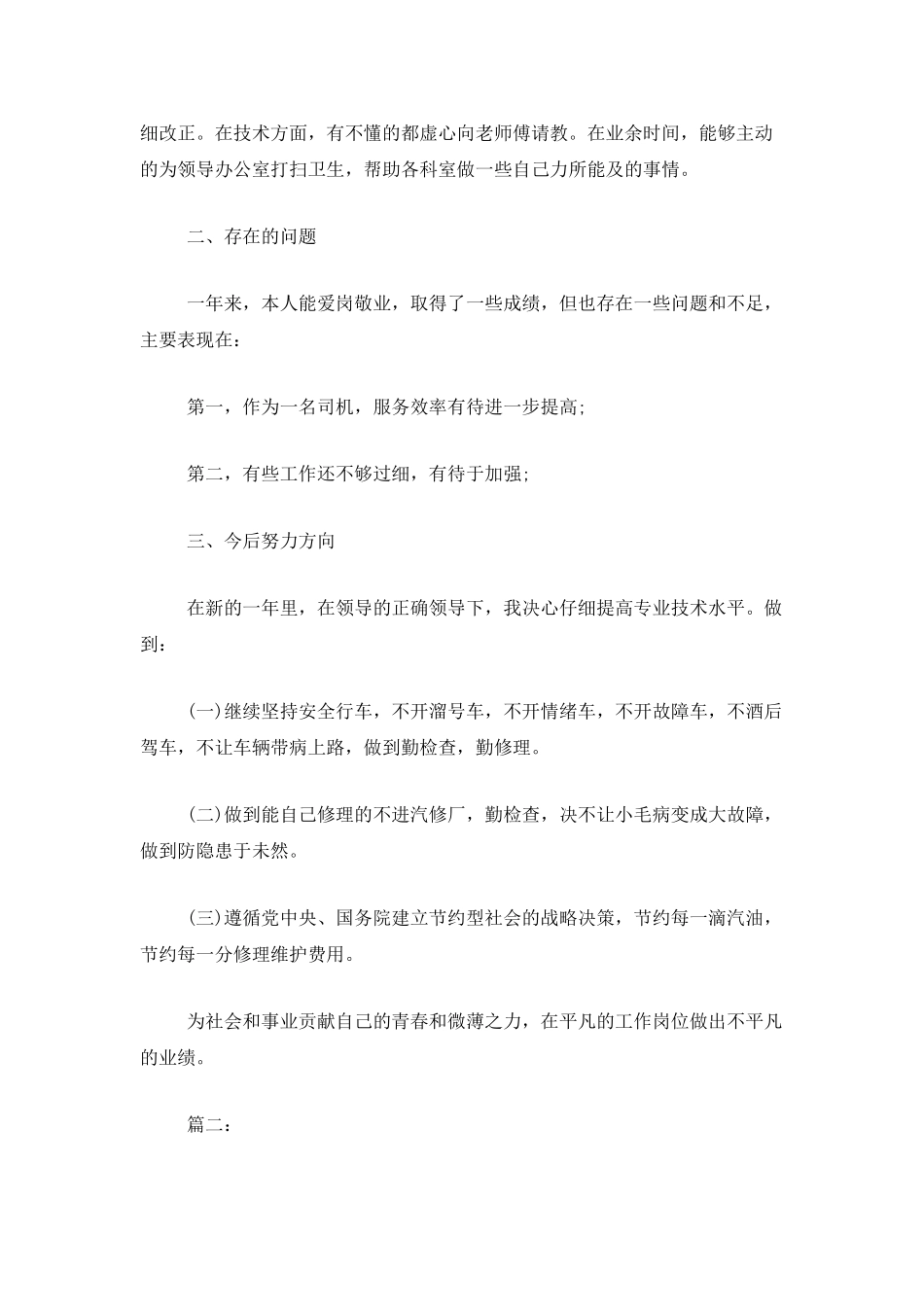 细改正。在技术方面，有不懂的都虚心向老师傅请教。在业余时间，能够主动的为领导办公室打扫卫生，帮助各科室做一些自己力所能及的事情。

二、存在的问题

一年来，本人能爱岗敬业，取得了一些成绩，但也存在一些问题和不足，主要表现在：

第一，作为一名司机，服务效率有待进一步提高;

第二，有些工作还不够过细，有待于加强;

三、今后努力方向

在新的一年里，在领导的正确领导下，我决心仔细提高专业技术水平。做到：

(一)继续坚持安全行车，不开溜号车，不开情绪车，不开故障车，不酒后驾车，不让车辆带病上路，做到勤检查，勤修理。

(二)做到能自己修理的不进汽修厂，勤检查，决不让小毛病变成大故障，做到防隐患于未然。

(三)遵循党中央、国务院建立节约型社会的战略决策，节约每一滴汽油，节约每一分修理维护费用。

为社会和事业贡献自己的青春和微薄之力，在平凡的工作岗位做出不平凡的业绩。

篇二：